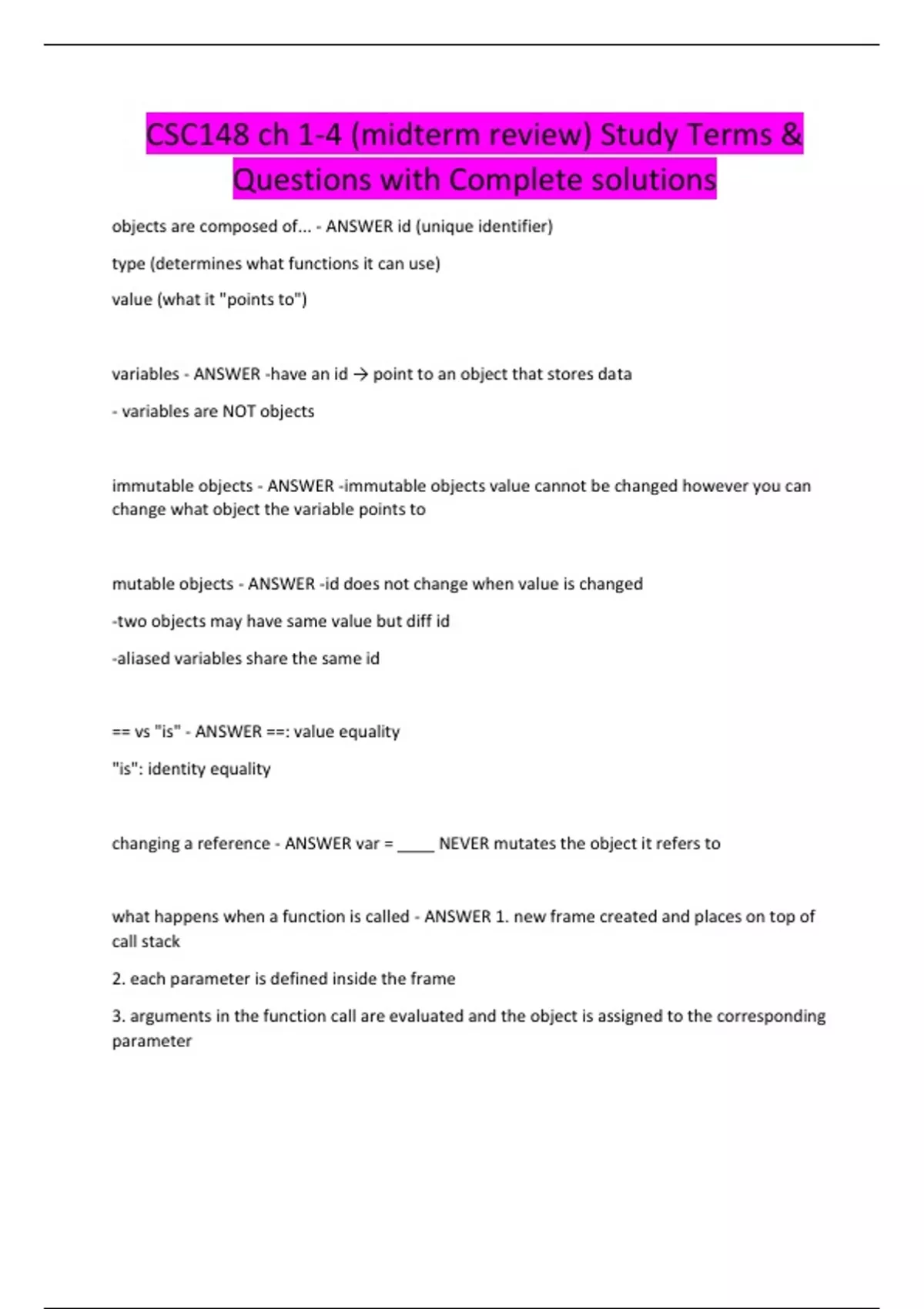 CSC148 ch 1-4 (midterm review) Study Terms & Questions with Complete solutions

objects are composed of... - ANSWER id (unique identifier)

type (determines what functions it can use)

value (what it "points to")

variables - ANSWER -have an id → point to an object that stores data

- variables are NOT objects

immutable objects - ANSWER -immutable objects value cannot be changed however you can change what object the variable points to

mutable objects - ANSWER -id does not change when value is changed

-two objects may have same value but diff id

-aliased variables share the same id

== vs "is" - ANSWER ==: value equality

"is": identity equality

changing a reference - ANSWER var = ____ NEVER mutates the object it refers to

what happens when a function is called - ANSWER 1. new frame created and places on top of call stack

2. each parameter is defined inside the frame

3. arguments in the function call are evaluated and the object is assigned to the corresponding parameter